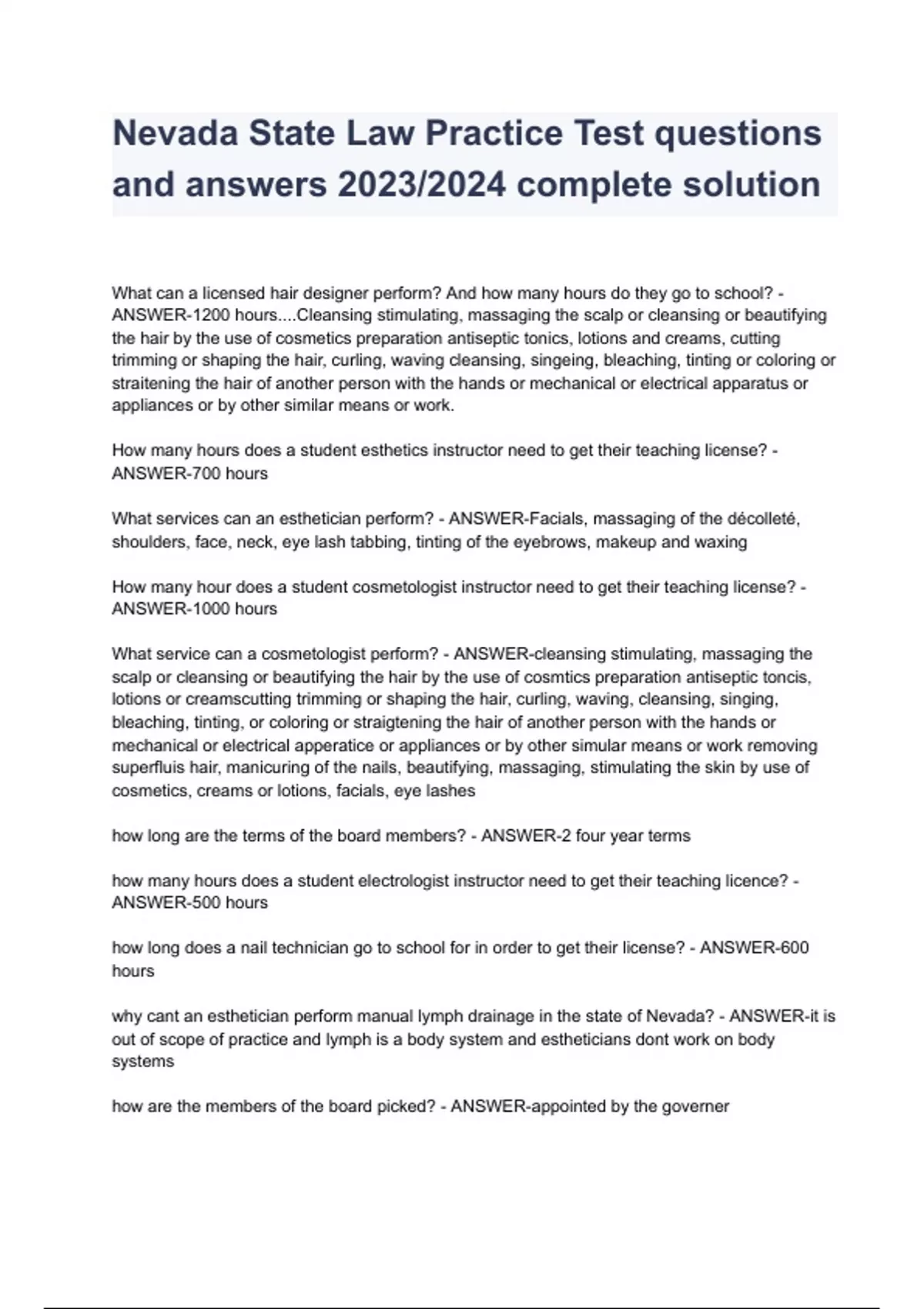 Nevada State Law Practice Test questions and answers 2023/2024 complete solution

What can a licensed hair designer perform? And how many hours do they go to school? - ANSWER-1200 hours....Cleansing stimulating, massaging the scalp or cleansing or beautifying the hair by the use of cosmetics preparation antiseptic tonics, lotions and creams, cutting trimming or shaping the hair, curling, waving cleansing, singeing, bleaching, tinting or coloring or straitening the hair of another person with the hands or mechanical or electrical apparatus or appliances or by other similar means or work.

How many hours does a student esthetics instructor need to get their teaching license? - ANSWER-700 hours

What services can an esthetician perform? - ANSWER-Facials, massaging of the décolleté, shoulders, face, neck, eye lash tabbing, tinting of the eyebrows, makeup and waxing

How many hour does a student cosmetologist instructor need to get their teaching license? - ANSWER-1000 hours

What service can a cosmetologist perform? - ANSWER-cleansing stimulating, massaging the scalp or cleansing or beautifying the hair by the use of cosmtics preparation antiseptic toncis, lotions or creamscutting trimming or shaping the hair, curling, waving, cleansing, singing, bleaching, tinting, or coloring or straigtening the hair of another person with the hands or mechanical or electrical apperatice or appliances or by other simular means or work removing superfluis hair, manicuring of the nails, beautifying, massaging, stimulating the skin by use of cosmetics, creams or lotions, facials, eye lashes

how long are the terms of the board members? - ANSWER-2 four year terms

how many hours does a student electrologist instructor need to get their teaching licence? - ANSWER-500 hours

how long does a nail technician go to school for in order to get their license? - ANSWER-600 hours

why cant an esthetician perform manual lymph drainage in the state of Nevada? - ANSWER-it is out of scope of practice and lymph is a body system and estheticians dont work on body systems

how are the members of the board picked? - ANSWER-appointed by the governer